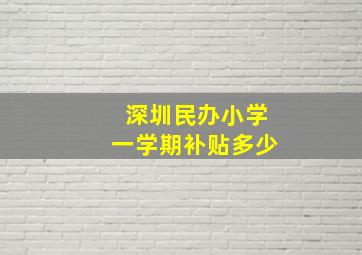 深圳民办小学
一学期补贴多少